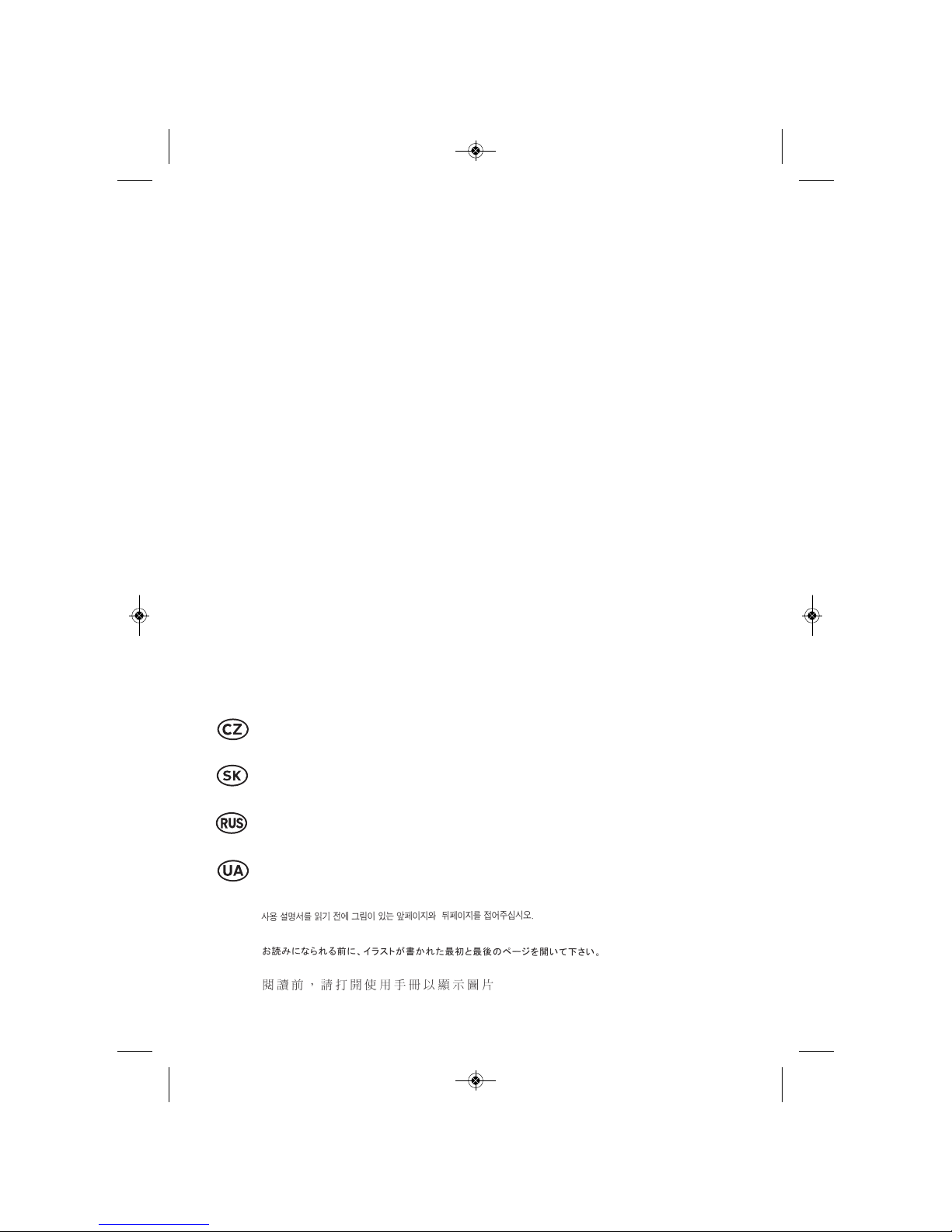 CZ

SK

RUS

UA

사용 설명서를 읽기 전에 그림이 있는 앞페이지와 뒤페이지를 접어주십시오.

お読みになられる前に、イラストが書かれた最初と最後のページを開いて下さい。

閱讀前，請打開使用手冊以顯示圖片